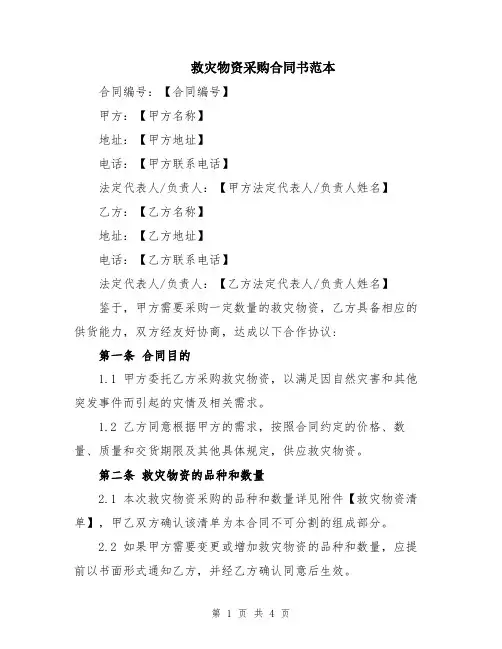 救灾物资采购合同书范本

合同编号：【合同编号】

甲方：【甲方名称】

地址：【甲方地址】

电话：【甲方联系电话】

法定代表人/负责人：【甲方法定代表人/负责人姓名】

乙方：【乙方名称】

地址：【乙方地址】

电话：【乙方联系电话】

法定代表人/负责人：【乙方法定代表人/负责人姓名】

鉴于，甲方需要采购一定数量的救灾物资，乙方具备相应的供货能力，双方经友好协商，达成以下合作协议：

第一条 合同目的

1.1 甲方委托乙方采购救灾物资，以满足因自然灾害和其他突发事件而引起的灾情及相关需求。

1.2 乙方同意根据甲方的需求，按照合同约定的价格、数量、质量和交货期限及其他具体规定，供应救灾物资。

第二条 救灾物资的品种和数量

2.1 本次救灾物资采购的品种和数量详见附件【救灾物资清单】，甲乙双方确认该清单为本合同不可分割的组成部分。

2.2 如果甲方需要变更或增加救灾物资的品种和数量，应提前以书面形式通知乙方，并经乙方确认同意后生效。

第 1 页 共 4 页